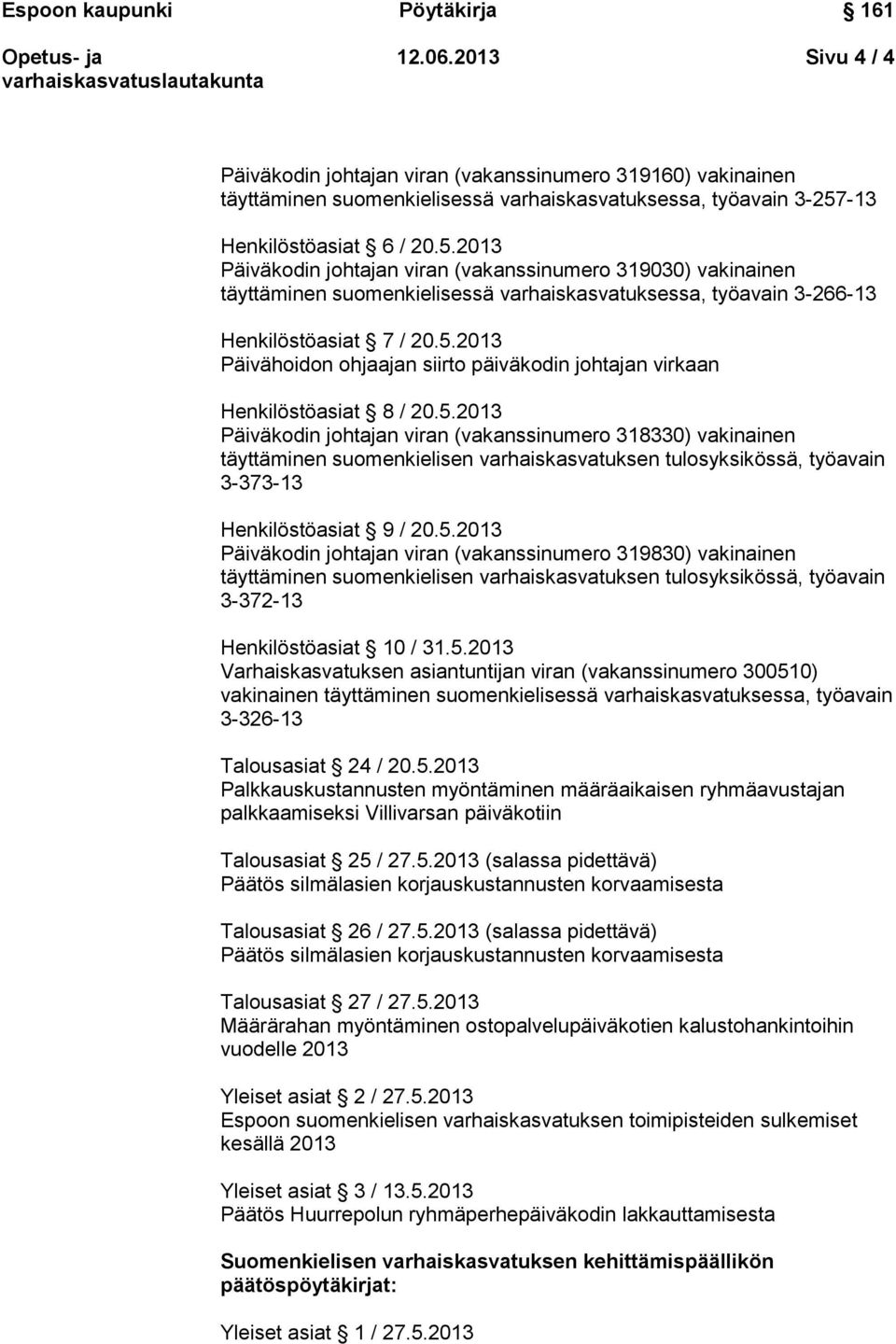 Espoon kaupunki Pöytäkirja § 161

Opetus- ja varhaiskasvatuslautakunta 12.06.2013 Sivu 4 / 4

Päiväkodin johtajan viran (vakanssinumero 319160) vakinainen täyttäminen suomenkielisessä varhaiskasvatuksessa, työavain 3-257-13

Henkilöstöasiat § 6 / 20.5.2013
Päiväkodin johtajan viran (vakanssinumero 319030) vakinainen täyttäminen suomenkielisessä varhaiskasvatuksessa, työavain 3-266-13

Henkilöstöasiat § 7 / 20.5.2013
Päivähoidon ohjaajan siirto päiväkodin johtajan virkaan

Henkilöstöasiat § 8 / 20.5.2013
Päiväkodin johtajan viran (vakanssinumero 318330) vakinainen täyttäminen suomenkielisen varhaiskasvatuksen tulosyksikössä, työavain 3-373-13

Henkilöstöasiat § 9 / 20.5.2013
Päiväkodin johtajan viran (vakanssinumero 319830) vakinainen täyttäminen suomenkielisen varhaiskasvatuksen tulosyksikössä, työavain 3-372-13

Henkilöstöasiat § 10 / 31.5.2013
Varhaiskasvatuksen asiantuntijan viran (vakanssinumero 300510) vakinainen täyttäminen suomenkielisessä varhaiskasvatuksessa, työavain 3-326-13

Talousasiat § 24 / 20.5.2013
Palkkauskustannusten myöntäminen määräaikaisen ryhmäavustajan palkkaamiseksi Villivarsan päiväkotiin

Talousasiat § 25 / 27.5.2013 (salassa pidettävä)
Päätös silmälasien korjauskustannusten korvaamisesta

Talousasiat § 26 / 27.5.2013 (salassa pidettävä)
Päätös silmälasien korjauskustannusten korvaamisesta

Talousasiat § 27 / 27.5.2013
Määrärahan myöntäminen ostopalvelupäiväkotien kalustohankintoihin vuodelle 2013

Yleiset asiat § 2 / 27.5.2013
Espoon suomenkielisen varhaiskasvatuksen toimipisteiden sulkemiset kesällä 2013

Yleiset asiat § 3 / 13.5.2013
Päätös Huurrepolun ryhmäperhepäiväkodin lakkauttamisesta

Suomenkielisen varhaiskasvatuksen kehittämispäällikön päätöspöytäkirjat:

Yleiset asiat § 1 / 27.5.2013